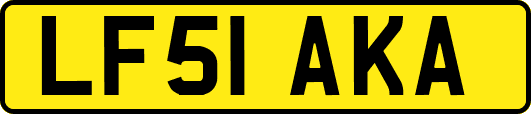 LF51 AKA